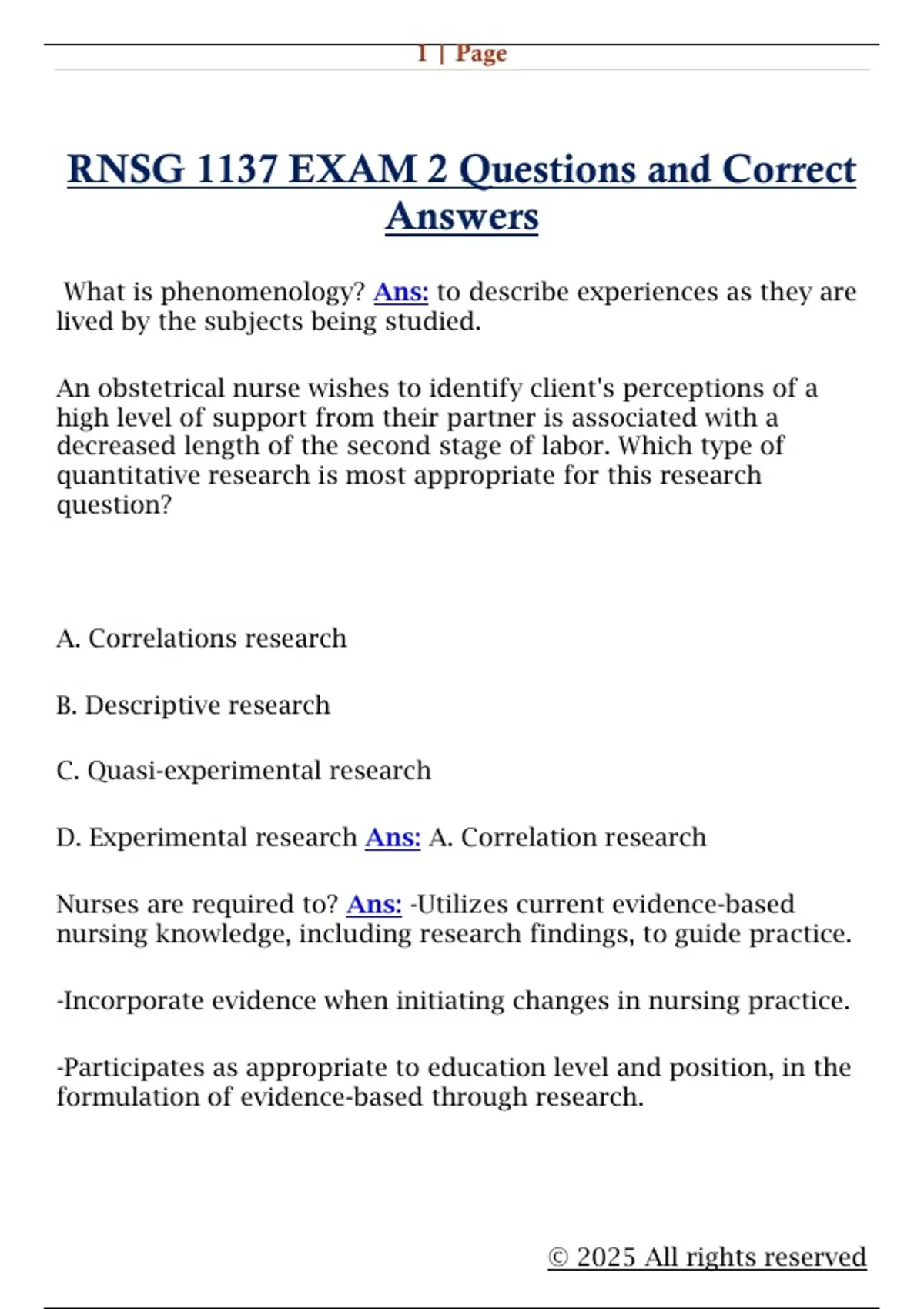 1 | Page

RNSG 1137 EXAM 2 Questions and Correct Answers

What is phenomenology? Ans: to describe experiences as they are lived by the subjects being studied.

An obstetrical nurse wishes to identify client's perceptions of a high level of support from their partner is associated with a decreased length of the second stage of labor. Which type of quantitative research is most appropriate for this research question?

A. Correlations research

B. Descriptive research

C. Quasi-experimental research

D. Experimental research Ans: A. Correlation research

Nurses are required to? Ans: -Utilizes current evidence-based nursing knowledge, including research findings, to guide practice.

-Incorporate evidence when initiating changes in nursing practice.

-Participates as appropriate to education level and position, in the formulation of evidence-based through research.

© 2025 All rights reserved